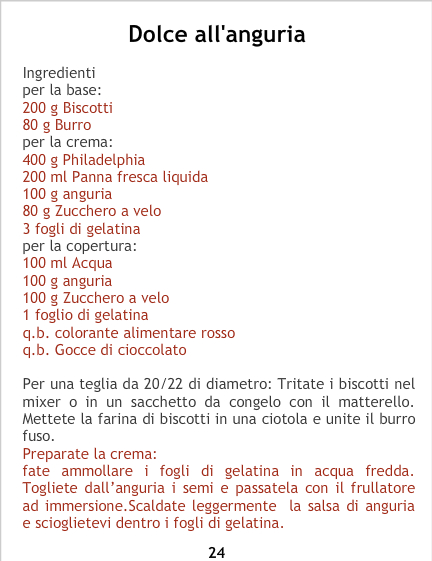 Dolce all'anguria

Ingredienti
per la base:
200 g Biscotti
80 g Burro
per la crema:
400 g Philadelphia
200 ml Panna fresca liquida
100 g anguria
80 g Zucchero a velo
3 fogli di gelatina
per la copertura:
100 ml Acqua
100 g anguria
100 g Zucchero a velo
1 foglio di gelatina
q.b. colorante alimentare rosso
q.b. Gocce di cioccolato

Per una teglia da 20/22 di diametro: Tritate i biscotti nel mixer o in un sacchetto da congelo con il matterello. Mettete la farina di biscotti in una ciotola e unite il burro fuso.

Preparate la crema:
fate ammollare i fogli di gelatina in acqua fredda. Togliete dall'anguria i semi e passatela con il frullatore ad immersione.Scaldate leggermente la salsa di anguria e scioglietevi dentro i fogli di gelatina.

24